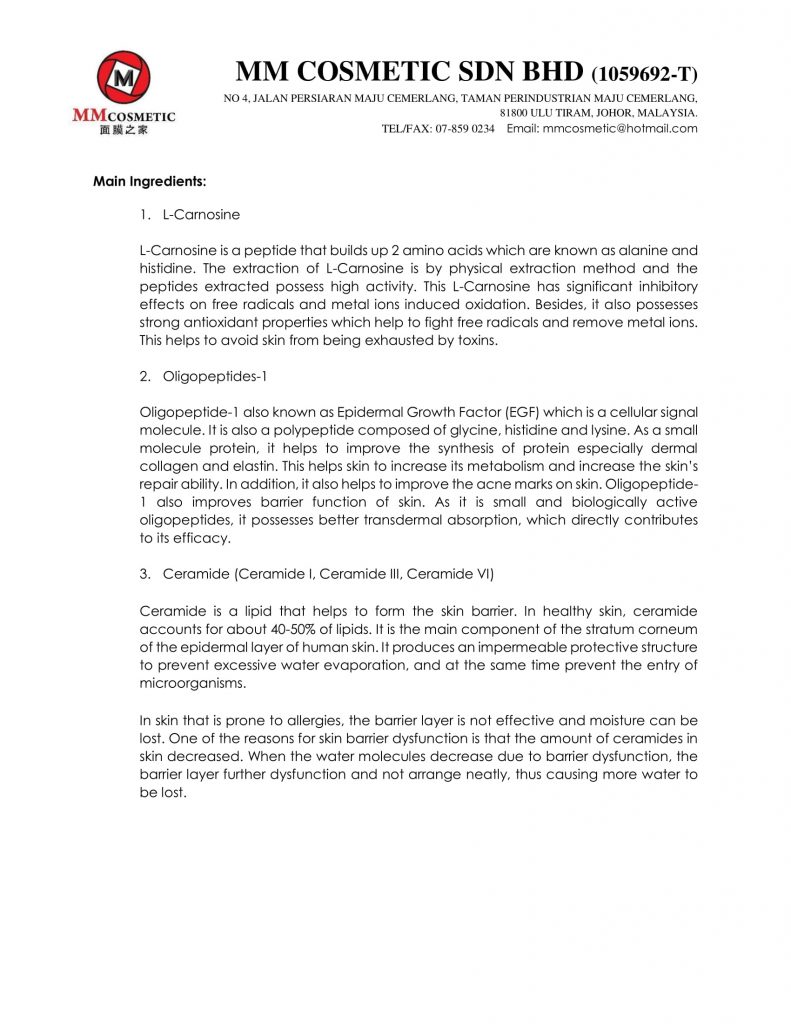 M

MMCOSMETIC
面膜之家

MM COSMETIC SDN BHD (1059692-T)

NO 4, JALAN PERSIARAN MAJU CEMERLANG, TAMAN PERINDUSTRIAN MAJU CEMERLANG, 81800 ULU TIRAM, JOHOR, MALAYSIA.
TEL/FAX: 07-859 0234 Email: mmcosmetic@hotmail.com

Main Ingredients:

1. L-Carnosine

L-Carnosine is a peptide that builds up 2 amino acids which are known as alanine and histidine. The extraction of L-Carnosine is by physical extraction method and the peptides extracted possess high activity. This L-Carnosine has significant inhibitory effects on free radicals and metal ions induced oxidation. Besides, it also possesses strong antioxidant properties which help to fight free radicals and remove metal ions. This helps to avoid skin from being exhausted by toxins.

2. Oligopeptides-1

Oligopeptide-1 also known as Epidermal Growth Factor (EGF) which is a cellular signal molecule. It is also a polypeptide composed of glycine, histidine and lysine. As a small molecule protein, it helps to improve the synthesis of protein especially dermal collagen and elastin. This helps skin to increase its metabolism and increase the skin's repair ability. In addition, it also helps to improve the acne marks on skin. Oligopeptide-1 also improves barrier function of skin. As it is small and biologically active oligopeptides, it possesses better transdermal absorption, which directly contributes to its efficacy.

3. Ceramide (Ceramide I, Ceramide III, Ceramide VI)

Ceramide is a lipid that helps to form the skin barrier. In healthy skin, ceramide accounts for about 40-50% of lipids. It is the main component of the stratum corneum of the epidermal layer of human skin. It produces an impermeable protective structure to prevent excessive water evaporation, and at the same time prevent the entry of microorganisms.

In skin that is prone to allergies, the barrier layer is not effective and moisture can be lost. One of the reasons for skin barrier dysfunction is that the amount of ceramides in skin decreased. When the water molecules decrease due to barrier dysfunction, the barrier layer further dysfunction and not arrange neatly, thus causing more water to be lost.